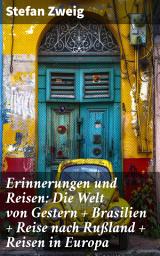 Stefan Zweig

Erinnerungen und Reisen: Die Welt von Gestern + Brasilien + Reise nach Rußland + Reisen in Europa